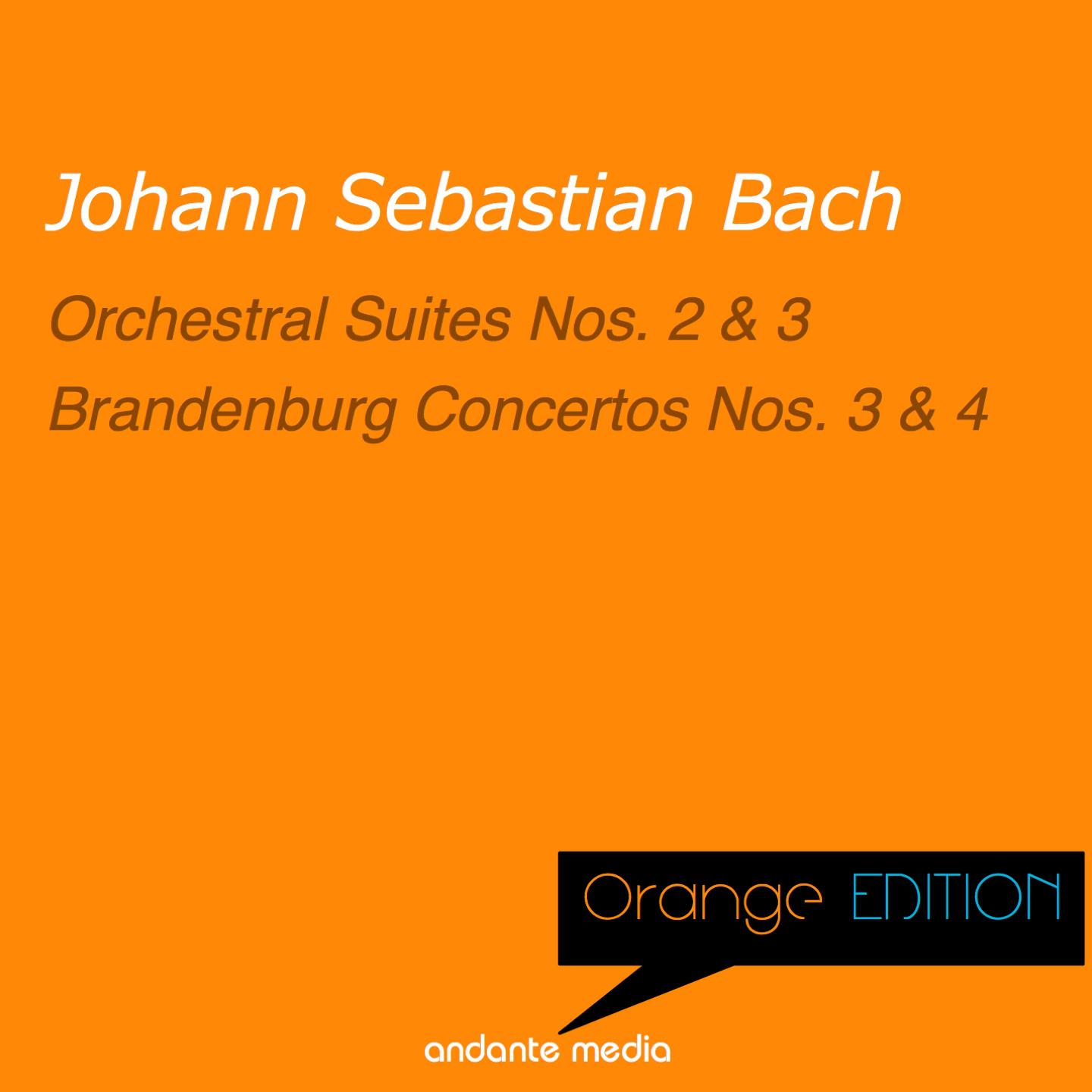 Johann Sebastian Bach

Orchestral Suites Nos. 2 & 3
Brandenburg Concertos Nos. 3 & 4

Orange EDITION

andante media